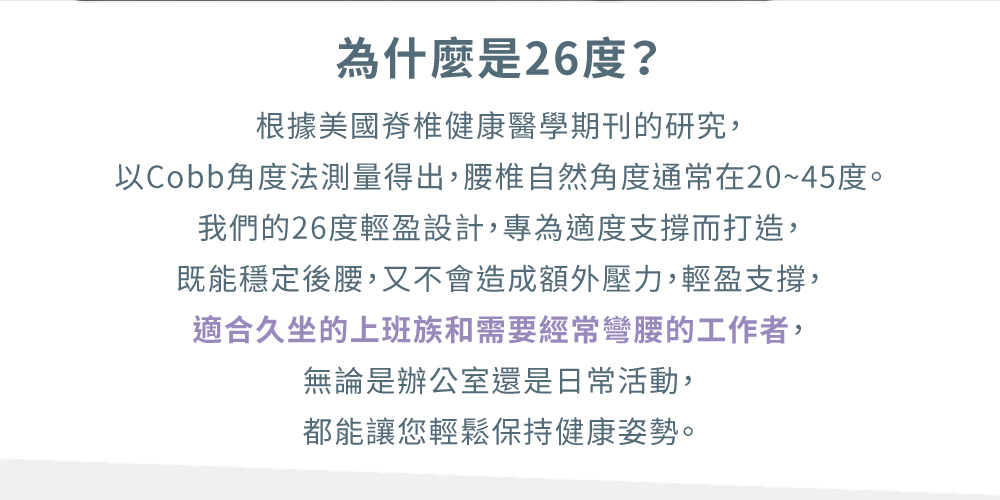 為什麼是26度？

根據美國脊椎健康醫學期刊的研究，
以Cobb角度法測量得出，腰椎自然角度通常在20~45度。
我們的26度輕盈設計，專為適度支撐而打造，
既能穩定後腰，又不會造成額外壓力，輕盈支撐，
適合久坐的上班族和需要經常彎腰的工作者，
無論是辦公室還是日常活動，
都能讓您輕鬆保持健康姿勢。